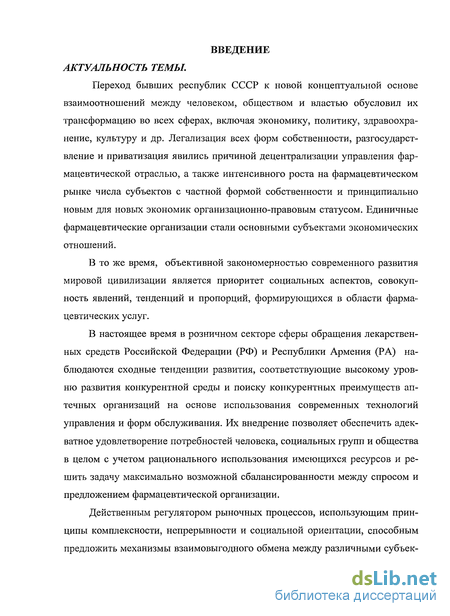 ВВЕДЕНИЕ

АКТУАЛЬНОСТЬ ТЕМЫ.

Переход бывших республик СССР к новой концептуальной основе взаимоотношений между человеком, обществом и властью обусловил их трансформацию во всех сферах, включая экономику, политику, здравоохранение, культуру и др. Легализация всех форм собственности, разгосударствление и приватизация явились причиной децентрализации управления фармацевтической отраслью, а также интенсивного роста на фармацевтическом рынке числа субъектов с частной формой собственности и принципиально новым для новых экономик организационно-правовым статусом. Единичные фармацевтические организации стали основными субъектами экономических отношений.

В то же время, объективной закономерностью современного развития мировой цивилизации является приоритет социальных аспектов, совокупность явлений, тенденций и пропорций, формирующихся в области фармацевтических услуг.

В настоящее время в розничном секторе сферы обращения лекарственных средств Российской Федерации (РФ) и Республики Армения (РА) наблюдаются сходные тенденции развития, соответствующие высокому уровню развития конкурентной среды и поиску конкурентных преимуществ аптечных организаций на основе использования современных технологий управления и форм обслуживания. Их внедрение позволяет обеспечить адекватное удовлетворение потребностей человека, социальных групп и общества в целом с учетом рационального использования имеющихся ресурсов и решить задачу максимально возможной сбалансированности между спросом и предложением фармацевтической организации.

Действенным регулятором рыночных процессов, использующим принципы комплексности, непрерывности и социальной ориентации, способным предложить механизмы взаимовыгодного обмена между различными субъек-

dsLib.net
библиотека диссертаций